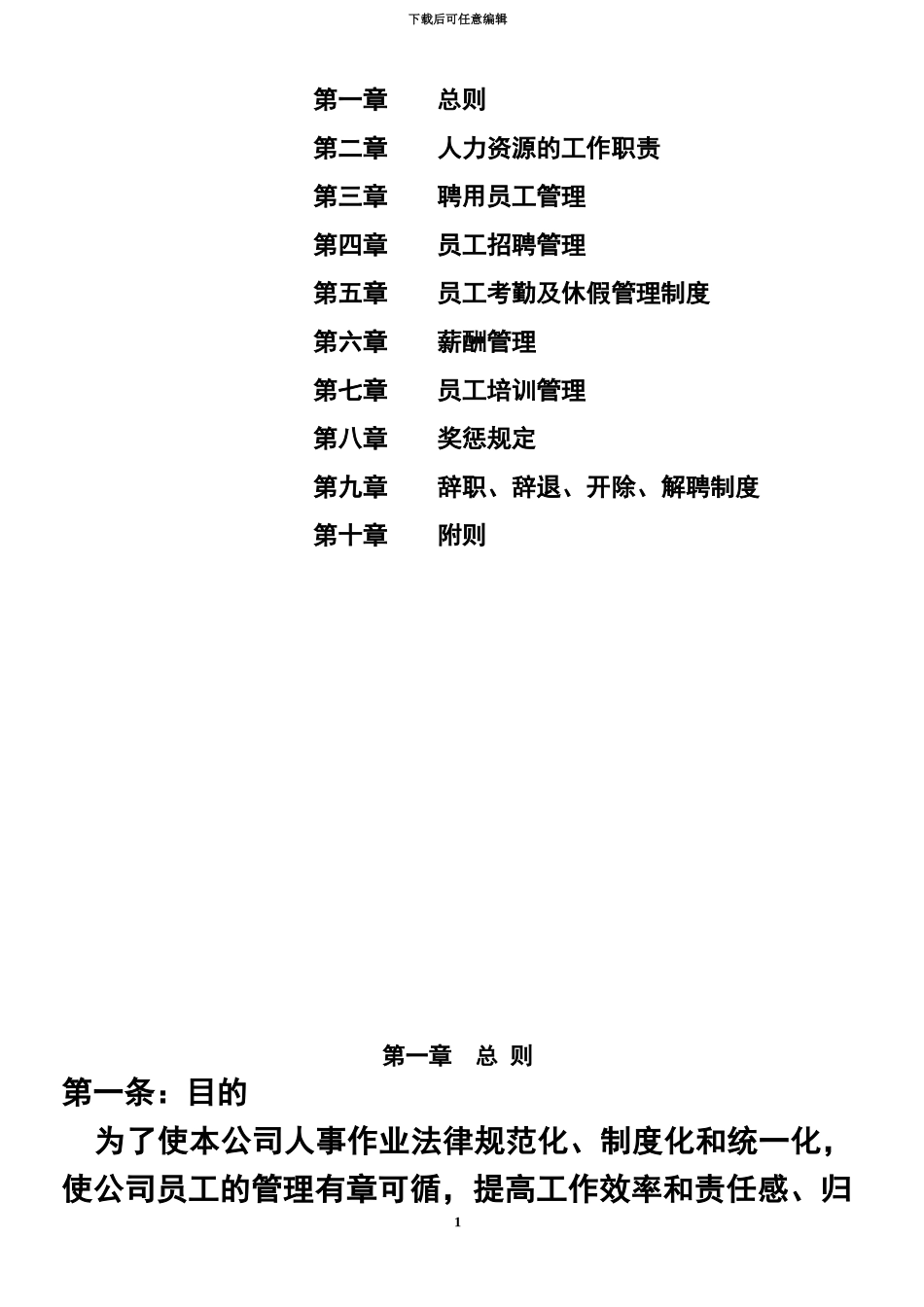 下载后可任意编辑

第一章　　总则
第二章　　人力资源的工作职责
第三章　　聘用员工管理
第四章　　员工招聘管理
第五章　　员工考勤及休假管理制度
第六章　　薪酬管理
第七章　　员工培训管理
第八章　　奖惩规定
第九章　　辞职、辞退、开除、解聘制度
第十章　　附则

第一章　总 则

第一条：目的

为了使本公司人事作业法律规范化、制度化和统一化，使公司员工的管理有章可循，提高工作效率和责任感、归

1